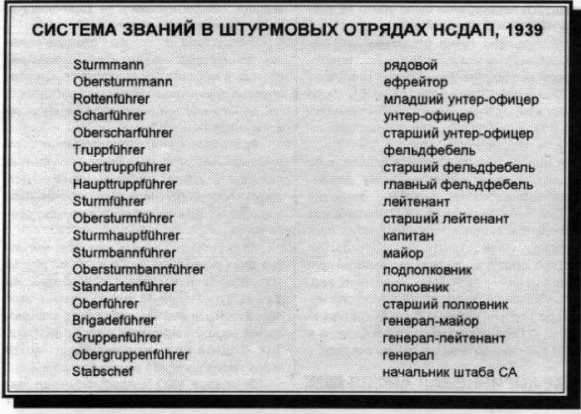 СИСТЕМА ЗВАНИЙ В ШТУРМОВЫХ ОТРЯДАХ НСДАП, 1939

| | |
|---|---|
| Sturmmann | рядовой |
| Obersturmmann | ефрейтор |
| Rottenführer | младший унтер-офицер |
| Scharführer | унтер-офицер |
| Oberscharführer | старший унтер-офицер |
| Truppführer | фельдфебель |
| Obertruppführer | старший фельдфебель |
| Haupttruppführer | главный фельдфебель |
| Sturmführer | лейтенант |
| Obersturmführer | старший лейтенант |
| Sturmhauptführer | капитан |
| Sturmbannführer | майор |
| Obersturmbannführer | подполковник |
| Standartenführer | полковник |
| Oberführer | старший полковник |
| Brigadeführer | генерал-майор |
| Gruppenführer | генерал-лейтенант |
| Obergruppenführer | генерал |
| Stabschef | начальник штаба СА |